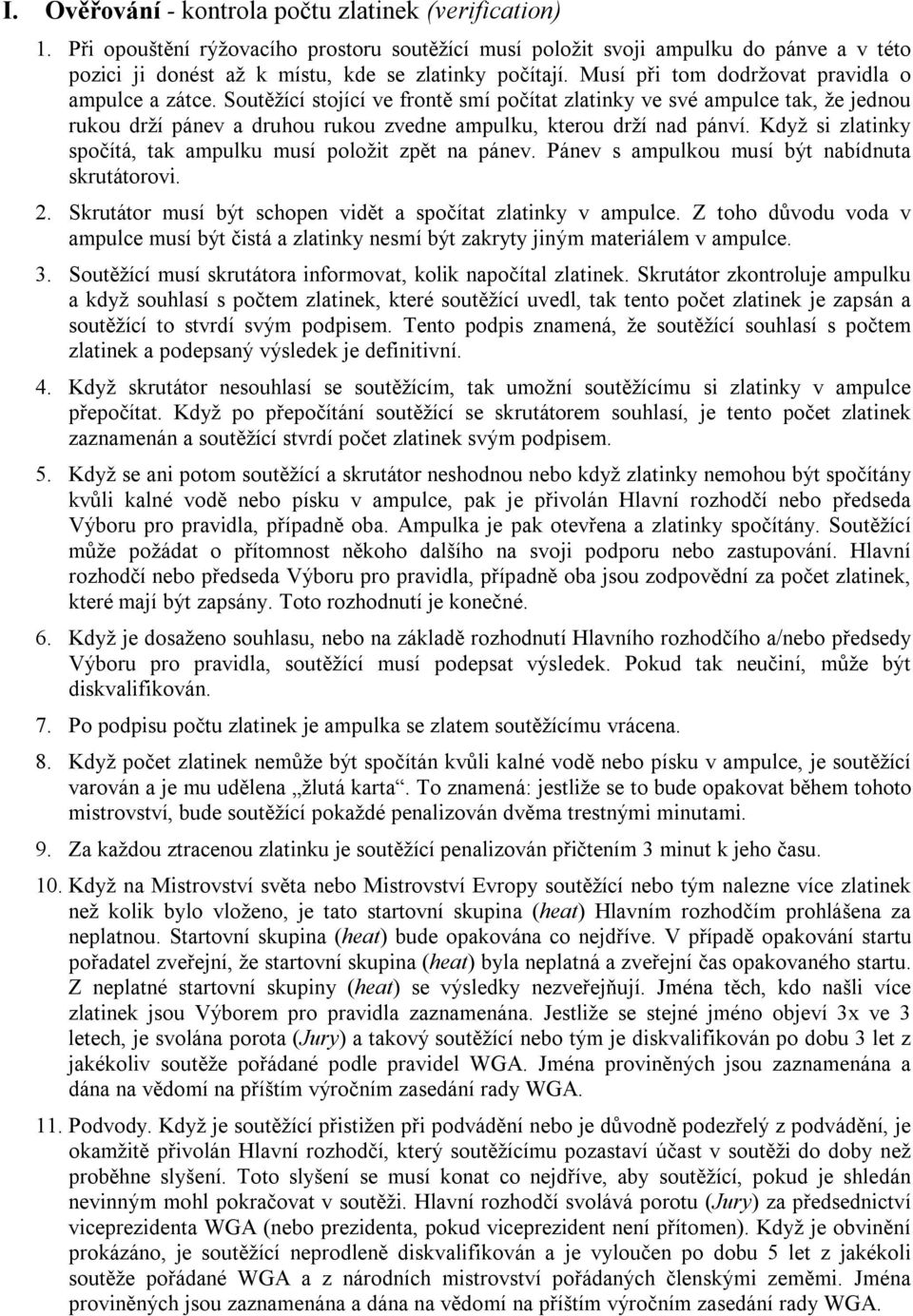 I. Ověřování - kontrola počtu zlatinek (verification)

1. Při opouštění rýžovacího prostoru soutěžící musí položit svoji ampulku do pánve a v této pozici ji donést až k místu, kde se zlatinky počítají. Musí při tom dodržovat pravidla o ampulce a zátce. Soutěžící stojící ve frontě smí počítat zlatinky ve své ampulce tak, že jednou rukou drží pánev a druhou rukou zvedne ampulku, kterou drží nad pánví. Když si zlatinky spočítá, tak ampulku musí položit zpět na pánev. Pánev s ampulkou musí být nabídnuta skrutátorovi.

2. Skrutátor musí být schopen vidět a spočítat zlatinky v ampulce. Z toho důvodu voda v ampulce musí být čistá a zlatinky nesmí být zakryty jiným materiálem v ampulce.

3. Soutěžící musí skrutátora informovat, kolik napočítal zlatinek. Skrutátor zkontroluje ampulku a když souhlasí s počtem zlatinek, které soutěžící uvedl, tak tento počet zlatinek je zapsán a soutěžící to stvrdí svým podpisem. Tento podpis znamená, že soutěžící souhlasí s počtem zlatinek a podepsaný výsledek je definitivní.

4. Když skrutátor nesouhlasí se soutěžícím, tak umožní soutěžícímu si zlatinky v ampulce přepočítat. Když po přepočítání soutěžící se skrutátorem souhlasí, je tento počet zlatinek zaznamenán a soutěžící stvrdí počet zlatinek svým podpisem.

5. Když se ani potom soutěžící a skrutátor neshodnou nebo když zlatinky nemohou být spočítány kvůli kalné vodě nebo písku v ampulce, pak je přivolán Hlavní rozhodčí nebo předseda Výboru pro pravidla, případně oba. Ampulka je pak otevřena a zlatinky spočítány. Soutěžící může požádat o přítomnost někoho dalšího na svoji podporu nebo zastupování. Hlavní rozhodčí nebo předseda Výboru pro pravidla, případně oba jsou zodpovědní za počet zlatinek, které mají být zapsány. Toto rozhodnutí je konečné.

6. Když je dosaženo souhlasu, nebo na základě rozhodnutí Hlavního rozhodčího a/nebo předsedy Výboru pro pravidla, soutěžící musí podepsat výsledek. Pokud tak neučiní, může být diskvalifikován.

7. Po podpisu počtu zlatinek je ampulka se zlatem soutěžícímu vrácena.

8. Když počet zlatinek nemůže být spočítán kvůli kalné vodě nebo písku v ampulce, je soutěžící varován a je mu udělena „žlutá karta“. To znamená: jestliže se to bude opakovat během tohoto mistrovství, bude soutěžící pokaždé penalizován dvěma trestnými minutami.

9. Za každou ztracenou zlatinku je soutěžící penalizován přičtením 3 minut k jeho času.

10. Když na Mistrovství světa nebo Mistrovství Evropy soutěžící nebo tým nalezne více zlatinek než kolik bylo vloženo, je tato startovní skupina (heat) Hlavním rozhodčím prohlášena za neplatnou. Startovní skupina (heat) bude opakována co nejdříve. V případě opakování startu pořadatel zveřejní, že startovní skupina (heat) byla neplatná a zveřejní čas opakovaného startu. Z neplatné startovní skupiny (heat) se výsledky nezveřejňují. Jména těch, kdo našli více zlatinek jsou Výborem pro pravidla zaznamenána. Jestliže se stejné jméno objeví 3x ve 3 letech, je svolána porota (Jury) a takový soutěžící nebo tým je diskvalifikován po dobu 3 let z jakékoliv soutěže pořádané podle pravidel WGA. Jména proviněných jsou zaznamenána a dána na vědomí na příštím výročním zasedání rady WGA.

11. Podvody. Když je soutěžící přistižen při podvádění nebo je důvodně podezřelý z podvádění, je okamžitě přivolán Hlavní rozhodčí, který soutěžícímu pozastaví účast v soutěži do doby než proběhne slyšení. Toto slyšení se musí konat co nejdříve, aby soutěžící, pokud je shledán nevinným mohl pokračovat v soutěži. Hlavní rozhodčí svolává porotu (Jury) za předsednictví viceprezidenta WGA (nebo prezidenta, pokud viceprezident není přítomen). Když je obvinění prokázáno, je soutěžící neprodleně diskvalifikován a je vyloučen po dobu 5 let z jakékoli soutěže pořádané WGA a z národních mistrovství pořádaných členskými zeměmi. Jména proviněných jsou zaznamenána a dána na vědomí na příštím výročním zasedání rady WGA.